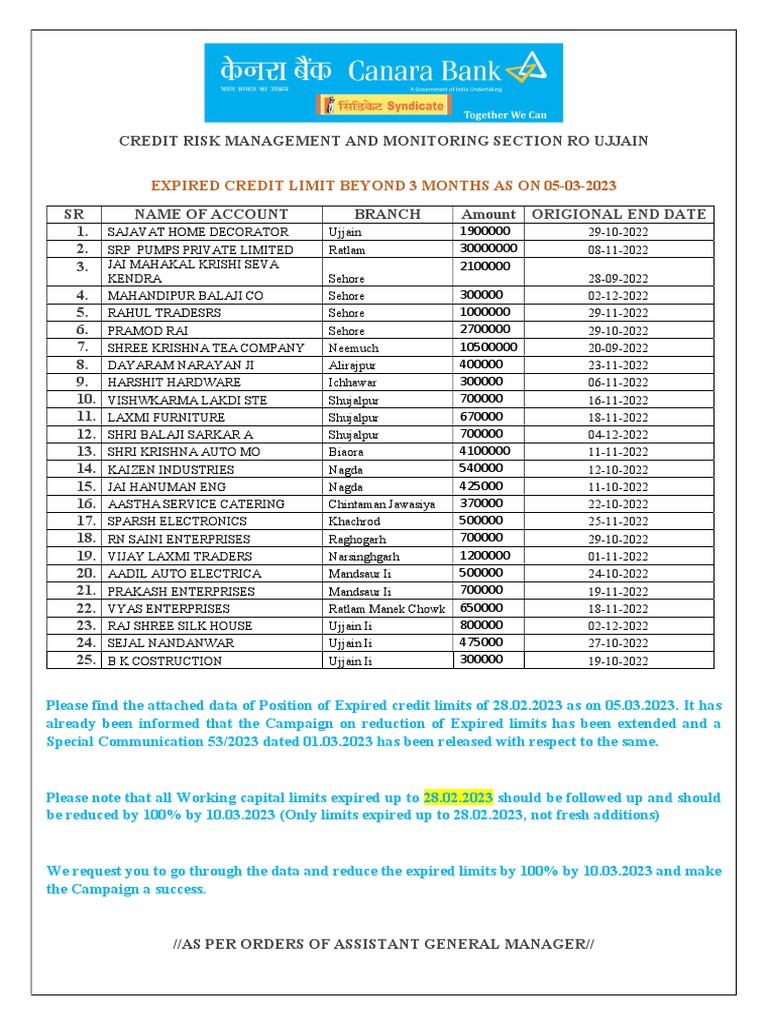 केनरा बैंक Canara Bank
भारत सरकार का उपक्रम
A Government of India Undertaking
सिंडिकेट Syndicate
Together We Can

CREDIT RISK MANAGEMENT AND MONITORING SECTION RO UJJAIN

EXPIRED CREDIT LIMIT BEYOND 3 MONTHS AS ON 05-03-2023

| SR | NAME OF ACCOUNT | BRANCH | Amount | ORIGIONAL END DATE |
|---|---|---|---|---|
| 1. | SAJAVAT HOME DECORATOR | Ujjain | 1900000 | 29-10-2022 |
| 2. | SRP PUMPS PRIVATE LIMITED | Ratlam | 30000000 | 08-11-2022 |
| 3. | JAI MAHAKAL KRISHI SEVA KENDRA | Sehore | 2100000 | 28-09-2022 |
| 4. | MAHANDIPUR BALAJI CO | Sehore | 300000 | 02-12-2022 |
| 5. | RAHUL TRADESRS | Sehore | 1000000 | 29-11-2022 |
| 6. | PRAMOD RAI | Sehore | 2700000 | 29-10-2022 |
| 7. | SHREE KRISHNA TEA COMPANY | Neemuch | 10500000 | 20-09-2022 |
| 8. | DAYARAM NARAYAN JI | Alirajpur | 400000 | 23-11-2022 |
| 9. | HARSHIT HARDWARE | Ichhawar | 300000 | 06-11-2022 |
| 10. | VISHWKARMA LAKDI STE | Shujalpur | 700000 | 16-11-2022 |
| 11. | LAXMI FURNITURE | Shujalpur | 670000 | 18-11-2022 |
| 12. | SHRI BALAJI SARKAR A | Shujalpur | 700000 | 04-12-2022 |
| 13. | SHRI KRISHNA AUTO MO | Biaora | 4100000 | 11-11-2022 |
| 14. | KAIZEN INDUSTRIES | Nagda | 540000 | 12-10-2022 |
| 15. | JAI HANUMAN ENG | Nagda | 425000 | 11-10-2022 |
| 16. | AASTHA SERVICE CATERING | Chintaman Jawasiya | 370000 | 22-10-2022 |
| 17. | SPARSH ELECTRONICS | Khachrod | 500000 | 25-11-2022 |
| 18. | RN SAINI ENTERPRISES | Raghogarh | 700000 | 29-10-2022 |
| 19. | VIJAY LAXMI TRADERS | Narsinghgarh | 1200000 | 01-11-2022 |
| 20. | AADIL AUTO ELECTRICA | Mandsaur Ii | 500000 | 24-10-2022 |
| 21. | PRAKASH ENTERPRISES | Mandsaur Ii | 700000 | 19-11-2022 |
| 22. | VYAS ENTERPRISES | Ratlam Manek Chowk | 650000 | 18-11-2022 |
| 23. | RAJ SHREE SILK HOUSE | Ujjain Ii | 800000 | 02-12-2022 |
| 24. | SEJAL NANDANWAR | Ujjain Ii | 475000 | 27-10-2022 |
| 25. | B K COSTRUCTION | Ujjain Ii | 300000 | 19-10-2022 |

Please find the attached data of Position of Expired credit limits of 28.02.2023 as on 05.03.2023. It has already been informed that the Campaign on reduction of Expired limits has been extended and a Special Communication 53/2023 dated 01.03.2023 has been released with respect to the same.

Please note that all Working capital limits expired up to 28.02.2023 should be followed up and should be reduced by 100% by 10.03.2023 (Only limits expired up to 28.02.2023, not fresh additions)

We request you to go through the data and reduce the expired limits by 100% by 10.03.2023 and make the Campaign a success.

//AS PER ORDERS OF ASSISTANT GENERAL MANAGER//